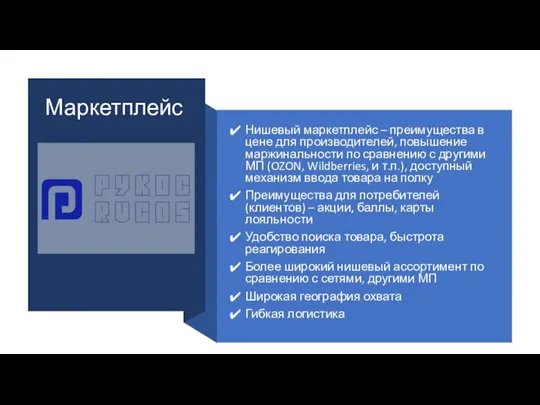 Маркетплейс

РУКОС
RUCOS

✔ Нишевый маркетплейс – преимущества в цене для производителей, повышение маржинальности по сравнению с другими МП (OZON, Wildberries, и т.п.), доступный механизм ввода товара на полку

✔ Преимущества для потребителей (клиентов) – акции, баллы, карты лояльности

✔ Удобство поиска товара, быстрота реагирования

✔ Более широкий нишевый ассортимент по сравнению с сетями, другими МП

✔ Широкая география охвата

✔ Гибкая логистика